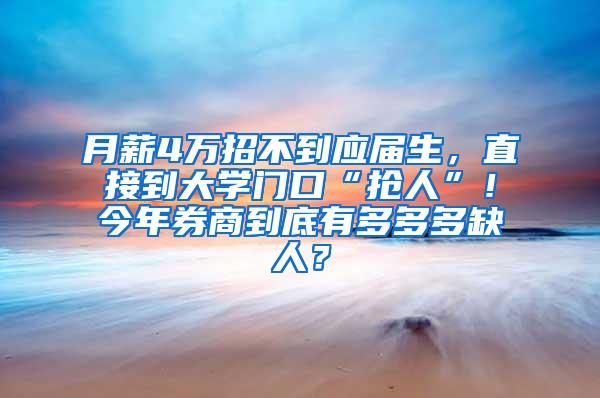 月薪4万招不到应届生，直接到大学门口“抢人”！今年券商到底有多多多缺人？